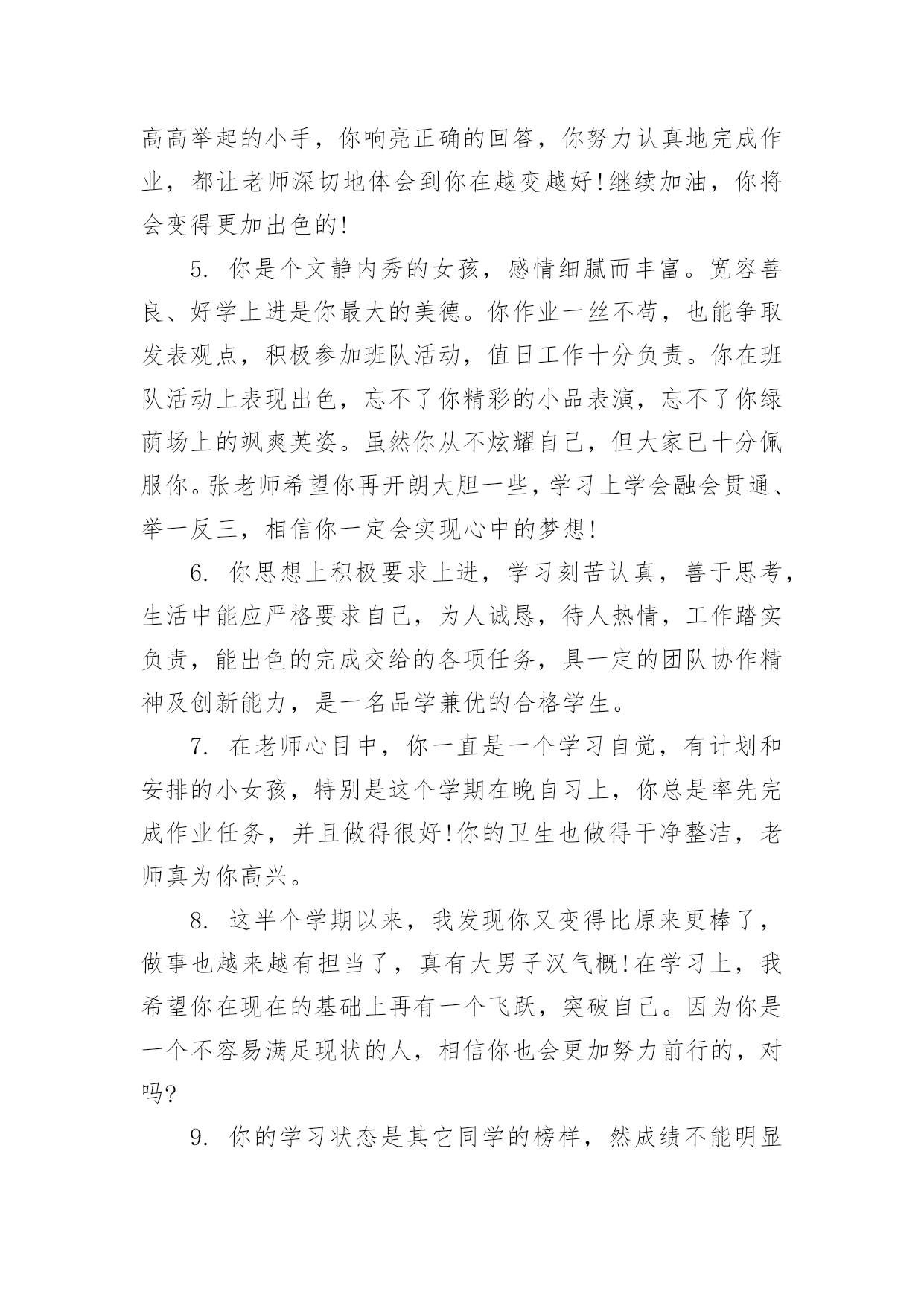 高高举起的小手，你响亮正确的回答，你努力认真地完成作业，都让老师深切地体会到你在越变越好!继续加油，你将会变得更加出色的!

5. 你是个文静内秀的女孩，感情细腻而丰富。宽容善良、好学上进是你最大的美德。你作业一丝不苟，也能争取发表观点，积极参加班队活动，值日工作十分负责。你在班队活动上表现出色，忘不了你精彩的小品表演，忘不了你绿荫场上的飒爽英姿。虽然你从不炫耀自己，但大家已十分佩服你。张老师希望你再开朗大胆一些，学习上学会融会贯通、举一反三，相信你一定会实现心中的梦想!

6. 你思想上积极要求上进，学习刻苦认真，善于思考，生活中能应严格要求自己，为人诚恳，待人热情，工作踏实负责，能出色的完成交给的各项任务，具一定的团队协作精神及创新能力，是一名品学兼优的合格学生。

7. 在老师心目中，你一直是一个学习自觉，有计划和安排的小女孩，特别是这个学期在晚自习上，你总是率先完成作业任务，并且做得很好!你的卫生也做得干净整洁，老师真为你高兴。

8. 这半个学期以来，我发现你又变得比原来更棒了，做事也越来越有担当了，真有大男子汉气概!在学习上，我希望你在现在的基础上再有一个飞跃，突破自己。因为你是一个不容易满足现状的人，相信你也会更加努力前行的，对吗?

9. 你的学习状态是其它同学的榜样，然成绩不能明显